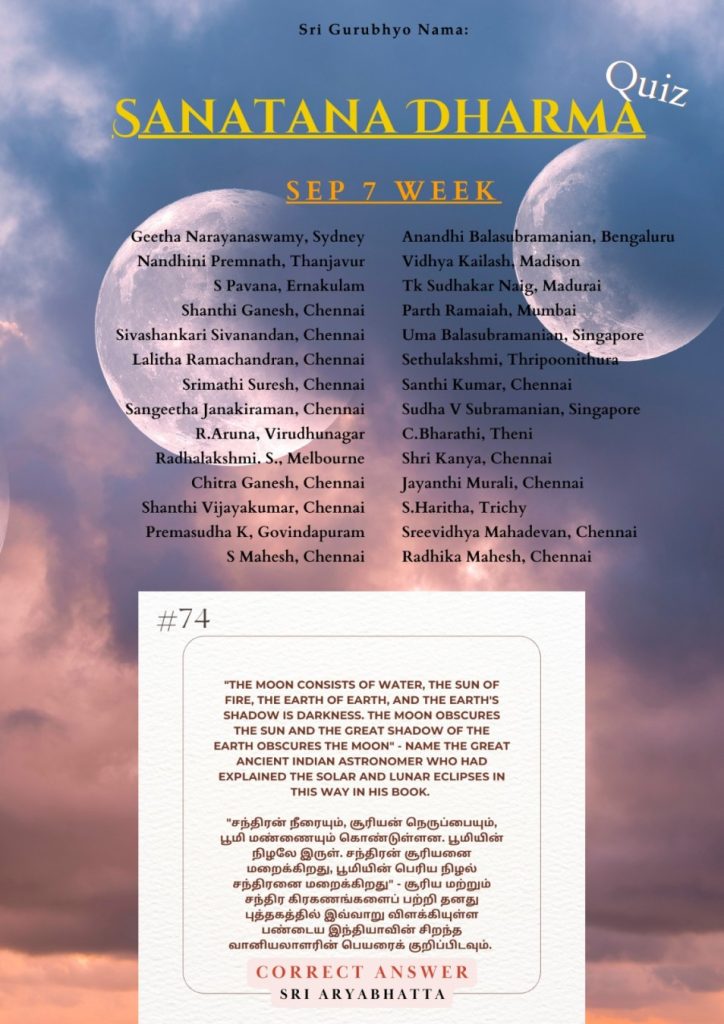 Sri Gurubhyo Nama:

SANATANA DHARMA Quiz

SEP 7 WEEK

Geetha Narayanaswamy, Sydney
Nandhini Premnath, Thanjavur
S Pavana, Ernakulam
Shanthi Ganesh, Chennai
Sivashankari Sivanandan, Chennai
Lalitha Ramachandran, Chennai
Srimathi Suresh, Chennai
Sangeetha Janakiraman, Chennai
R.Aruna, Virudhunagar
Radhalakshmi. S., Melbourne
Chitra Ganesh, Chennai
Shanthi Vijayakumar, Chennai
Premasudha K, Govindapuram
S Mahesh, Chennai

Anandhi Balasubramanian, Bengaluru
Vidhya Kailash, Madison
Tk Sudhakar Naig, Madurai
Parth Ramaiah, Mumbai
Uma Balasubramanian, Singapore
Sethulakshmi, Thripoonithura
Santhi Kumar, Chennai
Sudha V Subramanian, Singapore
C.Bharathi, Theni
Shri Kanya, Chennai
Jayanthi Murali, Chennai
S.Haritha, Trichy
Sreevidhya Mahadevan, Chennai
Radhika Mahesh, Chennai

#74

"THE MOON CONSISTS OF WATER, THE SUN OF FIRE, THE EARTH OF EARTH, AND THE EARTH'S SHADOW IS DARKNESS. THE MOON OBSCURES THE SUN AND THE GREAT SHADOW OF THE EARTH OBSCURES THE MOON" - NAME THE GREAT ANCIENT INDIAN ASTRONOMER WHO HAD EXPLAINED THE SOLAR AND LUNAR ECLIPSES IN THIS WAY IN HIS BOOK.

"சந்திரன் நீரையும், சூரியன் நெருப்பையும், பூமி மண்ணையும் கொண்டுள்ளன. பூமியின் நிழலே இருள். சந்திரன் சூரியனை மறைக்கிறது, பூமியின் பெரிய நிழல் சந்திரனை மறைக்கிறது" - சூரிய மற்றும் சந்திர கிரகணங்களைப் பற்றி தனது புத்தகத்தில் இவ்வாறு விளக்கியுள்ள பண்டைய இந்தியாவின் சிறந்த வானியலாளரின் பெயரைக் குறிப்பிடவும்.

CORRECT ANSWER
SRI ARYABHATTA